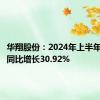 华翔股份：2024年上半年
同比增长30.92%